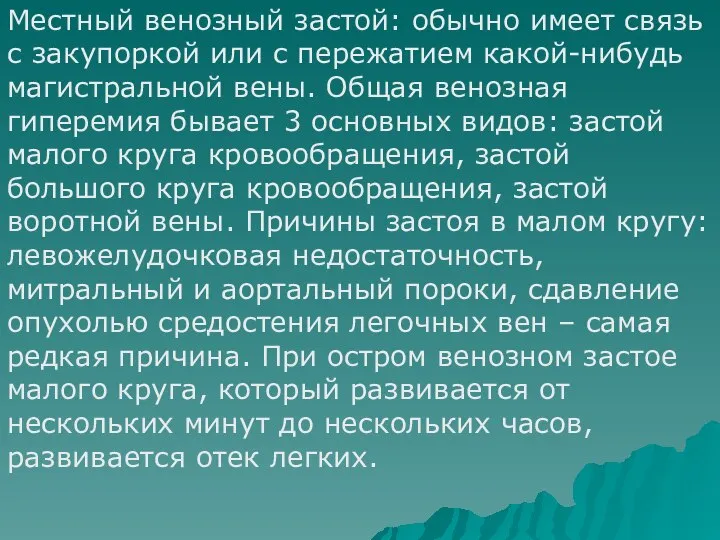 Местный венозный застой: обычно имеет связь с закупоркой или с пережатием какой-нибудь магистральной вены. Общая венозная гиперемия бывает 3 основных видов: застой малого круга кровообращения, застой большого круга кровообращения, застой воротной вены. Причины застоя в малом кругу: левожелудочковая недостаточность, митральный и аортальный пороки, сдавление опухолью средостения легочных вен – самая редкая причина. При остром венозном застое малого круга, который развивается от нескольких минут до нескольких часов, развивается отек легких.